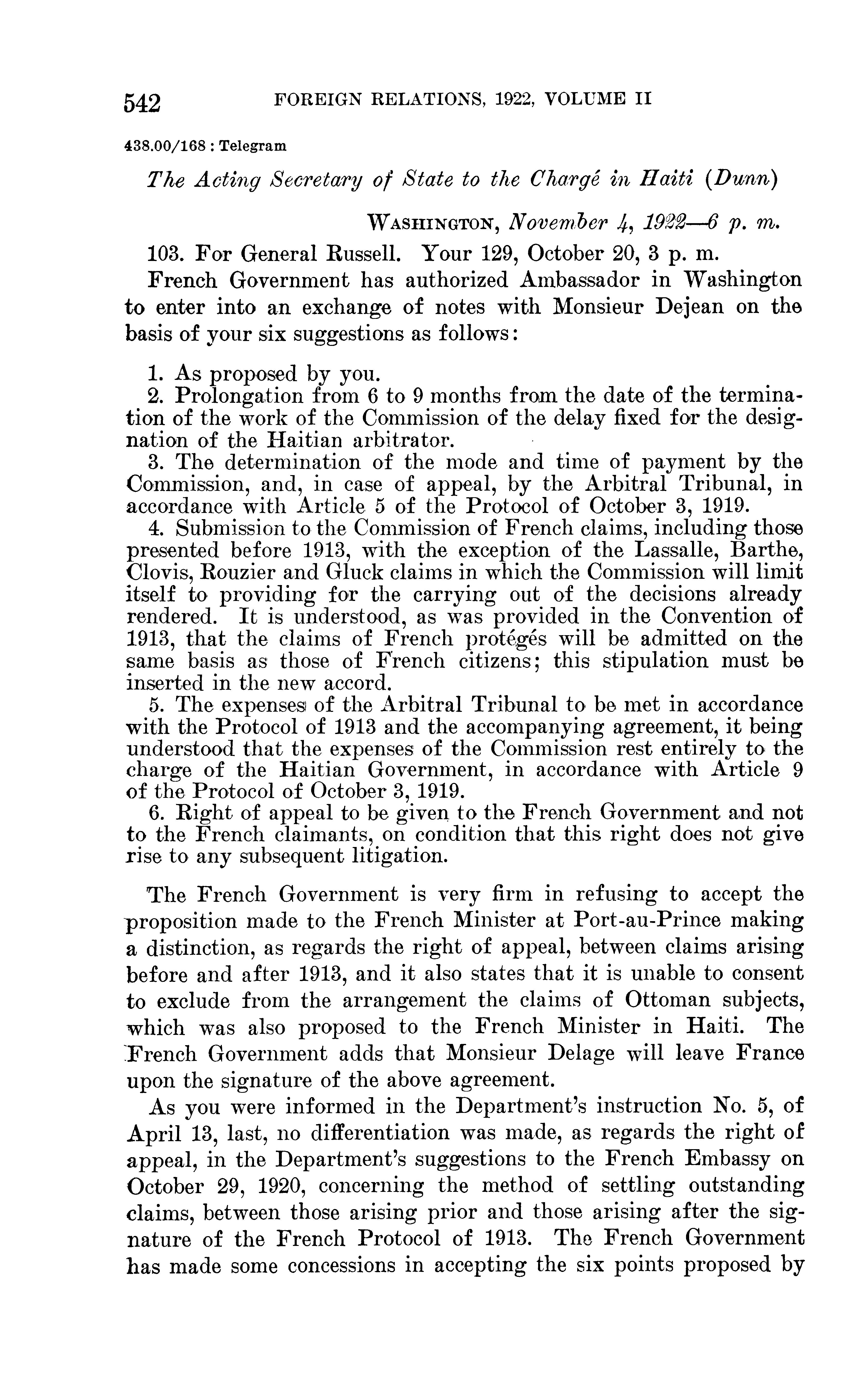 542 FOREIGN RELATIONS, 1922, VOLUME II

438.00/168 : Telegram

The Acting Secretary of State to the Chargé in Haiti (Dunn)

WASHINGTON, November 4, 1922—6 p. m.

103. For General Russell. Your 129, October 20, 3 p. m.

French Government has authorized Ambassador in Washington to enter into an exchange of notes with Monsieur Dejean on the basis of your six suggestions as follows:

1. As proposed by you.
2. Prolongation from 6 to 9 months from the date of the termination of the work of the Commission of the delay fixed for the designation of the Haitian arbitrator.
3. The determination of the mode and time of payment by the Commission, and, in case of appeal, by the Arbitral Tribunal, in accordance with Article 5 of the Protocol of October 3, 1919.
4. Submission to the Commission of French claims, including those presented before 1913, with the exception of the Lassalle, Barthe, Clovis, Rouzier and Gluck claims in which the Commission will limit itself to providing for the carrying out of the decisions already rendered. It is understood, as was provided in the Convention of 1913, that the claims of French protégés will be admitted on the same basis as those of French citizens; this stipulation must be inserted in the new accord.
5. The expenses of the Arbitral Tribunal to be met in accordance with the Protocol of 1913 and the accompanying agreement, it being understood that the expenses of the Commission rest entirely to the charge of the Haitian Government, in accordance with Article 9 of the Protocol of October 3, 1919.
6. Right of appeal to be given to the French Government and not to the French claimants, on condition that this right does not give rise to any subsequent litigation.

The French Government is very firm in refusing to accept the proposition made to the French Minister at Port-au-Prince making a distinction, as regards the right of appeal, between claims arising before and after 1913, and it also states that it is unable to consent to exclude from the arrangement the claims of Ottoman subjects, which was also proposed to the French Minister in Haiti. The French Government adds that Monsieur Delage will leave France upon the signature of the above agreement.

As you were informed in the Department's instruction No. 5, of April 13, last, no differentiation was made, as regards the right of appeal, in the Department's suggestions to the French Embassy on October 29, 1920, concerning the method of settling outstanding claims, between those arising prior and those arising after the signature of the French Protocol of 1913. The French Government has made some concessions in accepting the six points proposed by